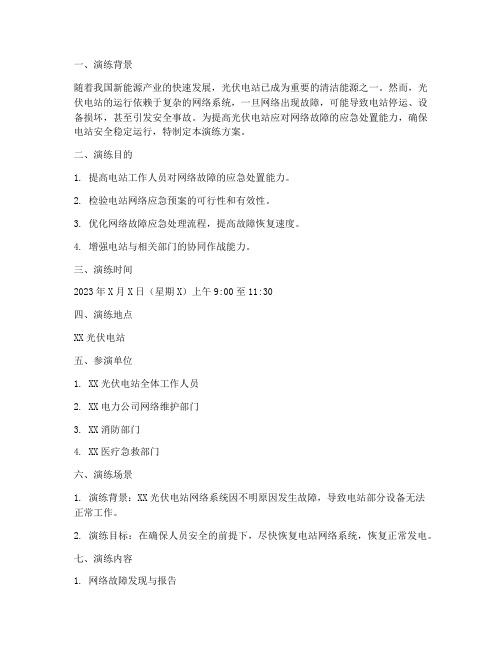 一、演练背景

随着我国新能源产业的快速发展，光伏电站已成为重要的清洁能源之一。然而，光伏电站的运行依赖于复杂的网络系统，一旦网络出现故障，可能导致电站停运、设备损坏，甚至引发安全事故。为提高光伏电站应对网络故障的应急处置能力，确保电站安全稳定运行，特制定本演练方案。

二、演练目的

1. 提高电站工作人员对网络故障的应急处置能力。

2. 检验电站网络应急预案的可行性和有效性。

3. 优化网络故障应急处理流程，提高故障恢复速度。

4. 增强电站与相关部门的协同作战能力。

三、演练时间

2023 年 X 月 X 日（星期 X）上午 9:00 至 11:30

四、演练地点

XX 光伏电站

五、参演单位

1. XX 光伏电站全体工作人员

2. XX 电力公司网络维护部门

3. XX 消防部门

4. XX 医疗急救部门

六、演练场景

1. 演练背景：XX 光伏电站网络系统因不明原因发生故障，导致电站部分设备无法正常工作。

2. 演练目标：在确保人员安全的前提下，尽快恢复电站网络系统，恢复正常发电。

七、演练内容

1. 网络故障发现与报告